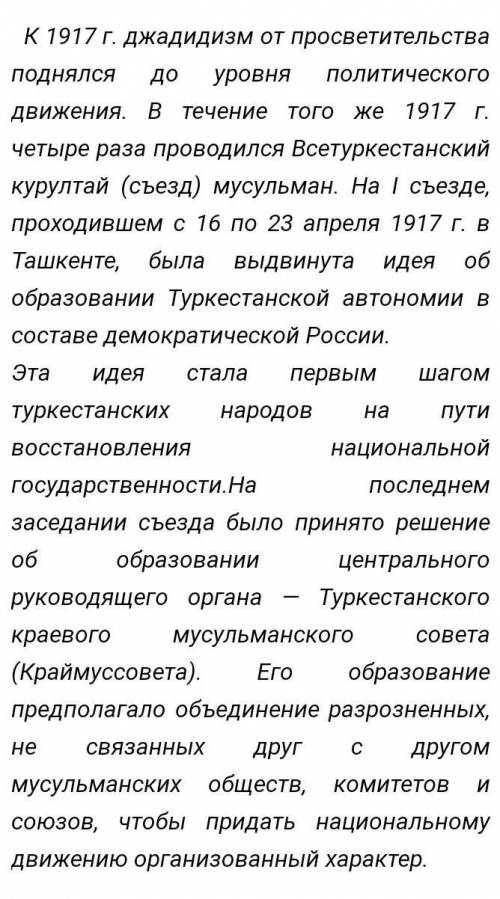 К 1917 г. джадидизм от просветительства поднялся до уровня политического движения. В течение того же 1917 г. четыре раза проводился Всетуркестанский курултай (съезд) мусульман. На I съезде, проходившем с 16 по 23 апреля 1917 г. в Ташкенте, была выдвинута идея об образовании Туркестанской автономии в составе демократической России.
Эта идея стала первым шагом туркестанских народов на пути восстановления национальной государственности.На последнем заседании съезда было принято решение об образовании центрального руководящего органа — Туркестанского краевого мусульманского совета (Краймуссовета). Его образование предполагало объединение разрозненных, не связанных друг с другом мусульманских обществ, комитетов и союзов, чтобы придать национальному движению организованный характер.